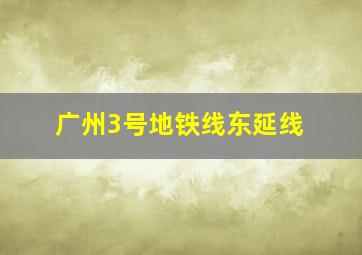 广州3号地铁线东延线